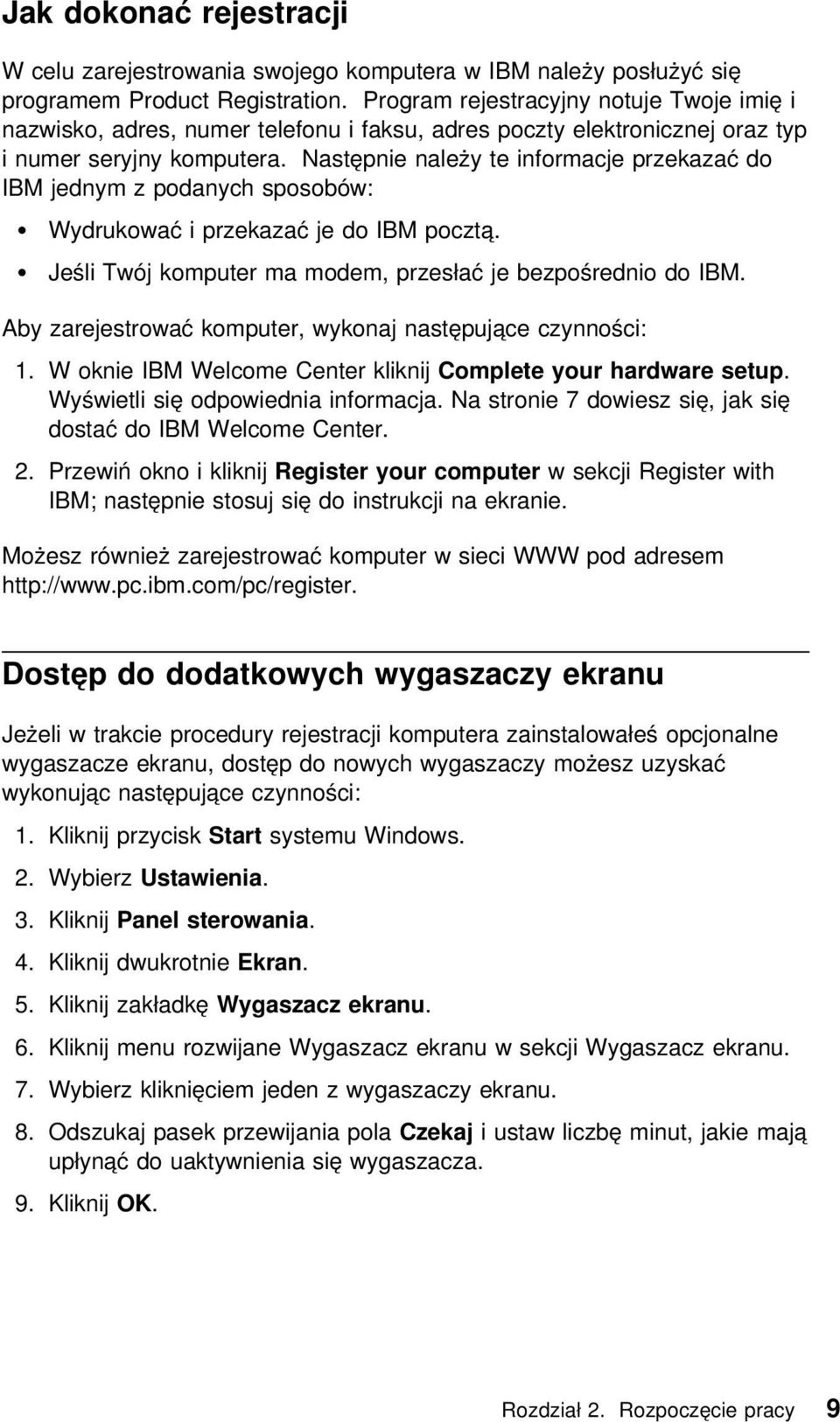 Jak dokonać rejestracji

W celu zarejestrowania swojego komputera w IBM należy posłużyć się programem Product Registration. Program rejestracyjny notuje Twoje imię i nazwisko, adres, numer telefonu i faksu, adres poczty elektronicznej oraz typ i numer seryjny komputera. Następnie należy te informacje przekazać do IBM jednym z podanych sposobów:

• Wydrukować i przekazać je do IBM pocztą.
• Jeśli Twój komputer ma modem, przesłać je bezpośrednio do IBM.

Aby zarejestrować komputer, wykonaj następujące czynności:

1. W oknie IBM Welcome Center kliknij Complete your hardware setup. Wyświetli się odpowiednia informacja. Na stronie 7 dowiesz się, jak się dostać do IBM Welcome Center.
2. Przewiń okno i kliknij Register your computer w sekcji Register with IBM; następnie stosuj się do instrukcji na ekranie.

Możesz również zarejestrować komputer w sieci WWW pod adresem http://www.pc.ibm.com/pc/register.

Dostęp do dodatkowych wygaszaczy ekranu

Jeżeli w trakcie procedury rejestracji komputera zainstalowałeś opcjonalne wygaszacze ekranu, dostęp do nowych wygaszaczy możesz uzyskać wykonując następujące czynności:

1. Kliknij przycisk Start systemu Windows.
2. Wybierz Ustawienia.
3. Kliknij Panel sterowania.
4. Kliknij dwukrotnie Ekran.
5. Kliknij zakładkę Wygaszacz ekranu.
6. Kliknij menu rozwijane Wygaszacz ekranu w sekcji Wygaszacz ekranu.
7. Wybierz kliknięciem jeden z wygaszaczy ekranu.
8. Odszukaj pasek przewijania pola Czekaj i ustaw liczbę minut, jakie mają upłynąć do uaktywnienia się wygaszacza.
9. Kliknij OK.

Rozdział 2. Rozpoczęcie pracy 9